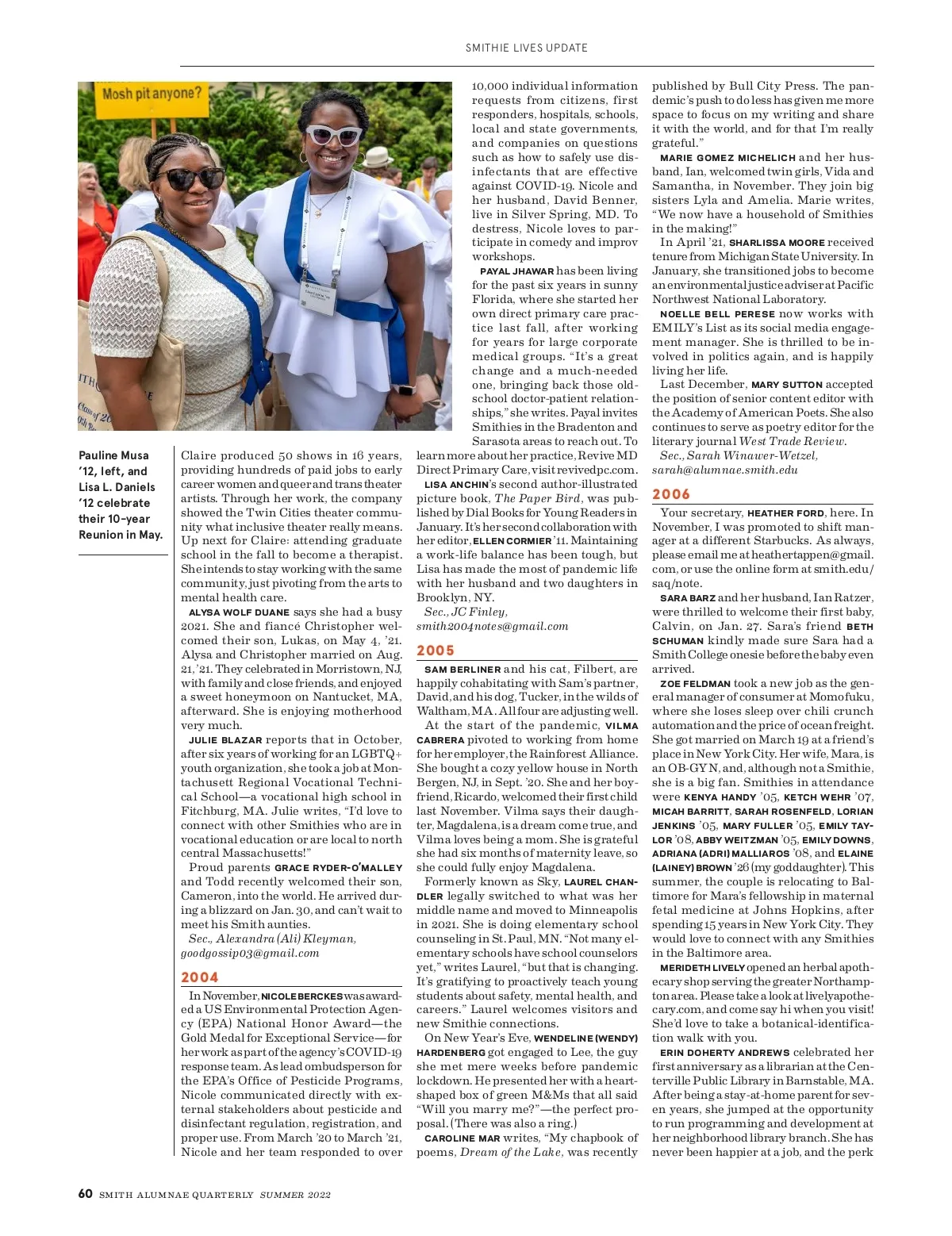 SMITHIE LIVES UPDATE

Mosh pit anyone?

Pauline Musa '12, left, and Lisa L. Daniels '12 celebrate their 10-year Reunion in May.

Claire produced 50 shows in 16 years, providing hundreds of paid jobs to early career women and queer and trans theater artists. Through her work, the company showed the Twin Cities theater community what inclusive theater really means. Up next for Claire: attending graduate school in the fall to become a therapist. She intends to stay working with the same community, just pivoting from the arts to mental health care.

ALYSA WOLF DUANE says she had a busy 2021. She and fiancé Christopher welcomed their son, Lukas, on May 4, '21. Alysa and Christopher married on Aug. 21, '21. They celebrated in Morristown, NJ, with family and close friends, and enjoyed a sweet honeymoon on Nantucket, MA, afterward. She is enjoying motherhood very much.

JULIE BLAZAR reports that in October, after six years of working for an LGBTQ+ youth organization, she took a job at Montachusett Regional Vocational Technical School—a vocational high school in Fitchburg, MA. Julie writes, "I'd love to connect with other Smithies who are in vocational education or are local to north central Massachusetts!"

Proud parents GRACE RYDER-O'MALLEY and Todd recently welcomed their son, Cameron, into the world. He arrived during a blizzard on Jan. 30, and can't wait to meet his Smith aunties.

Sec., Alexandra (Ali) Kleyman, goodgossip03@gmail.com

2004

In November, NICOLE BERCKES was awarded a US Environmental Protection Agency (EPA) National Honor Award—the Gold Medal for Exceptional Service—for her work as part of the agency's COVID-19 response team. As lead ombudsperson for the EPA's Office of Pesticide Programs, Nicole communicated directly with external stakeholders about pesticide and disinfectant regulation, registration, and proper use. From March '20 to March '21, Nicole and her team responded to over 10,000 individual information requests from citizens, first responders, hospitals, schools, local and state governments, and companies on questions such as how to safely use disinfectants that are effective against COVID-19. Nicole and her husband, David Benner, live in Silver Spring, MD. To destress, Nicole loves to participate in comedy and improv workshops.

PAYAL JHAWAR has been living for the past six years in sunny Florida, where she started her own direct primary care practice last fall, after working for years for large corporate medical groups. "It's a great change and a much-needed one, bringing back those old-school doctor-patient relationships," she writes. Payal invites Smithies in the Bradenton and Sarasota areas to reach out. To learn more about her practice, Revive MD Direct Primary Care, visit revivedpc.com.

LISA ANCHIN's second author-illustrated picture book, The Paper Bird, was published by Dial Books for Young Readers in January. It's her second collaboration with her editor, ELLEN CORMIER '11. Maintaining a work-life balance has been tough, but Lisa has made the most of pandemic life with her husband and two daughters in Brooklyn, NY.

Sec., JC Finley, smith2004notes@gmail.com

2005

SAM BERLINER and his cat, Filbert, are happily cohabitating with Sam's partner, David, and his dog, Tucker, in the wilds of Waltham, MA. All four are adjusting well.

At the start of the pandemic, VILMA CABRERA pivoted to working from home for her employer, the Rainforest Alliance. She bought a cozy yellow house in North Bergen, NJ, in Sept. '20. She and her boyfriend, Ricardo, welcomed their first child last November. Vilma says their daughter, Magdalena, is a dream come true, and Vilma loves being a mom. She is grateful she had six months of maternity leave, so she could fully enjoy Magdalena.

Formerly known as Sky, LAUREL CHANDLER legally switched to what was her middle name and moved to Minneapolis in 2021. She is doing elementary school counseling in St. Paul, MN. "Not many elementary schools have school counselors yet," writes Laurel, "but that is changing. It's gratifying to proactively teach young students about safety, mental health, and careers." Laurel welcomes visitors and new Smithie connections.

On New Year's Eve, WENDELINE (WENDY) HARDENBERG got engaged to Lee, the guy she met mere weeks before pandemic lockdown. He presented her with a heart-shaped box of green M&Ms that all said "Will you marry me?"—the perfect proposal. (There was also a ring.)

CAROLINE MAR writes, "My chapbook of poems, Dream of the Lake, was recently published by Bull City Press. The pandemic's push to do less has given me more space to focus on my writing and share it with the world, and for that I'm really grateful."

MARIE GOMEZ MICHELICH and her husband, Ian, welcomed twin girls, Vida and Samantha, in November. They join big sisters Lyla and Amelia. Marie writes, "We now have a household of Smithies in the making!"

In April '21, SHARLISSA MOORE received tenure from Michigan State University. In January, she transitioned jobs to become an environmental justice adviser at Pacific Northwest National Laboratory.

NOELLE BELL PERESE now works with EMILY's List as its social media engagement manager. She is thrilled to be involved in politics again, and is happily living her life.

Last December, MARY SUTTON accepted the position of senior content editor with the Academy of American Poets. She also continues to serve as poetry editor for the literary journal West Trade Review.

Sec., Sarah Winawer-Wetzel, sarah@alumnae.smith.edu

2006

Your secretary, HEATHER FORD, here. In November, I was promoted to shift manager at a different Starbucks. As always, please email me at heathertappen@gmail.com, or use the online form at smith.edu/saq/note.

SARA BARZ and her husband, Ian Ratzer, were thrilled to welcome their first baby, Calvin, on Jan. 27. Sara's friend BETH SCHUMAN kindly made sure Sara had a Smith College onesie before the baby even arrived.

ZOE FELDMAN took a new job as the general manager of consumer at Momofuku, where she loses sleep over chili crunch automation and the price of ocean freight. She got married on March 19 at a friend's place in New York City. Her wife, Mara, is an OB-GYN, and, although not a Smithie, she is a big fan. Smithies in attendance were KENYA HANDY '05, KETCH WEHR '07, MICAH BARRITT, SARAH ROSENFELD, LORIAN JENKINS '05, MARY FULLER '05, EMILY TAYLOR '08, ABBY WEITZMAN '05, EMILY DOWNS, ADRIANA (ADRI) MALLIAROS '08, and ELAINE (LAINEY) BROWN '26 (my goddaughter). This summer, the couple is relocating to Baltimore for Mara's fellowship in maternal fetal medicine at Johns Hopkins, after spending 15 years in New York City. They would love to connect with any Smithies in the Baltimore area.

MERIDETH LIVELY opened an herbal apothecary shop serving the greater Northampton area. Please take a look at livelyapothecary.com, and come say hi when you visit! She'd love to take a botanical-identification walk with you.

ERIN DOHERTY ANDREWS celebrated her first anniversary as a librarian at the Centerville Public Library in Barnstable, MA. After being a stay-at-home parent for seven years, she jumped at the opportunity to run programming and development at her neighborhood library branch. She has never been happier at a job, and the perk

60 SMITH ALUMNAE QUARTERLY SUMMER 2022